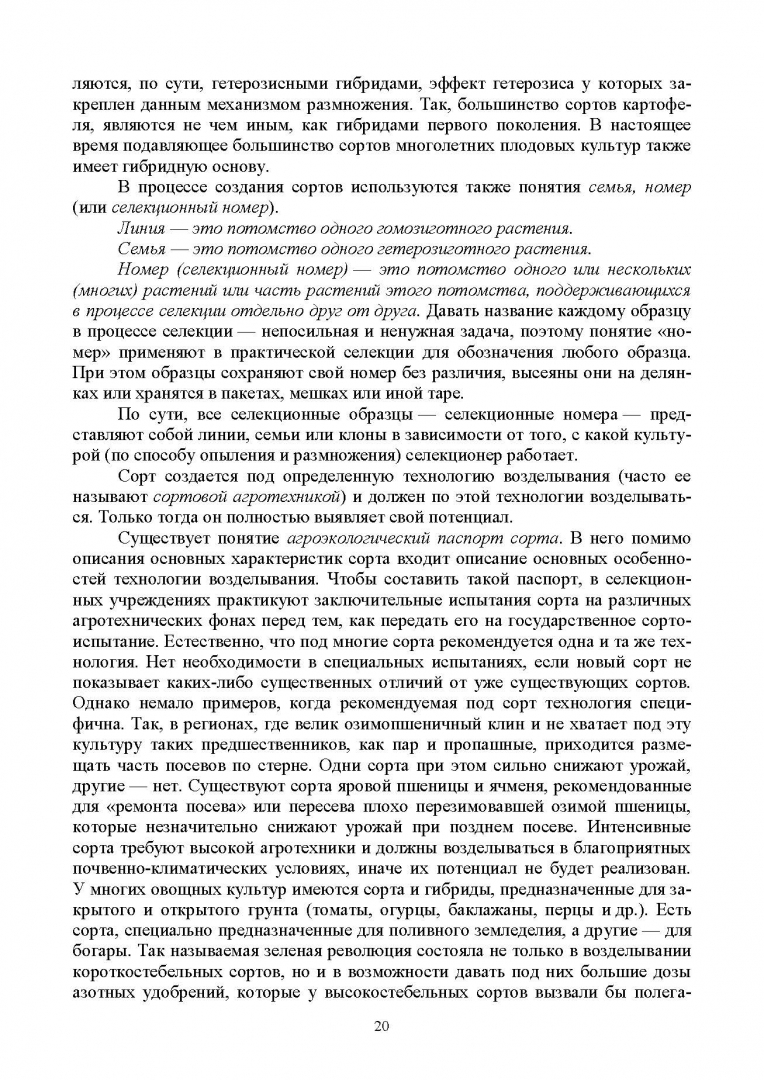 ляются, по сути, гетерозисными гибридами, эффект гетерозиса у которых закреплен данным механизмом размножения. Так, большинство сортов картофеля, являются не чем иным, как гибридами первого поколения. В настоящее время подавляющее большинство сортов многолетних плодовых культур также имеет гибридную основу.

В процессе создания сортов используются также понятия семья, номер (или селекционный номер).

Линия — это потомство одного гомозиготного растения.

Семья — это потомство одного гетерозиготного растения.

Номер (селекционный номер) — это потомство одного или нескольких (многих) растений или часть растений этого потомства, поддерживающихся в процессе селекции отдельно друг от друга. Давать название каждому образцу в процессе селекции — непосильная и ненужная задача, поэтому понятие «номер» применяют в практической селекции для обозначения любого образца. При этом образцы сохраняют свой номер без различия, высеяны они на делянках или хранятся в пакетах, мешках или иной таре.

По сути, все селекционные образцы — селекционные номера — представляют собой линии, семьи или клоны в зависимости от того, с какой культурой (по способу опыления и размножения) селекционер работает.

Сорт создается под определенную технологию возделывания (часто ее называют сортовой агротехникой) и должен по этой технологии возделываться. Только тогда он полностью выявляет свой потенциал.

Существует понятие агроэкологический паспорт сорта. В него помимо описания основных характеристик сорта входит описание основных особенностей технологии возделывания. Чтобы составить такой паспорт, в селекционных учреждениях практикуют заключительные испытания сорта на различных агротехнических фонах перед тем, как передать его на государственное сортоиспытание. Естественно, что под многие сорта рекомендуется одна и та же технология. Нет необходимости в специальных испытаниях, если новый сорт не показывает каких-либо существенных отличий от уже существующих сортов. Однако немало примеров, когда рекомендуемая под сорт технология специфична. Так, в регионах, где велик озимопшеничный клин и не хватает под эту культуру таких предшественников, как пар и пропашные, приходится размещать часть посевов по стерне. Одни сорта при этом сильно снижают урожай, другие — нет. Существуют сорта яровой пшеницы и ячменя, рекомендованные для «ремонта посева» или пересева плохо перезимовавшей озимой пшеницы, которые незначительно снижают урожай при позднем посеве. Интенсивные сорта требуют высокой агротехники и должны возделываться в благоприятных почвенно-климатических условиях, иначе их потенциал не будет реализован. У многих овощных культур имеются сорта и гибриды, предназначенные для закрытого и открытого грунта (томаты, огурцы, баклажаны, перцы и др.). Есть сорта, специально предназначенные для поливного земледелия, а другие — для богары. Так называемая зеленая революция состояла не только в возделывании короткостебельных сортов, но и в возможности давать под них большие дозы азотных удобрений, которые у высокостебельных сортов вызвали бы полега-

20